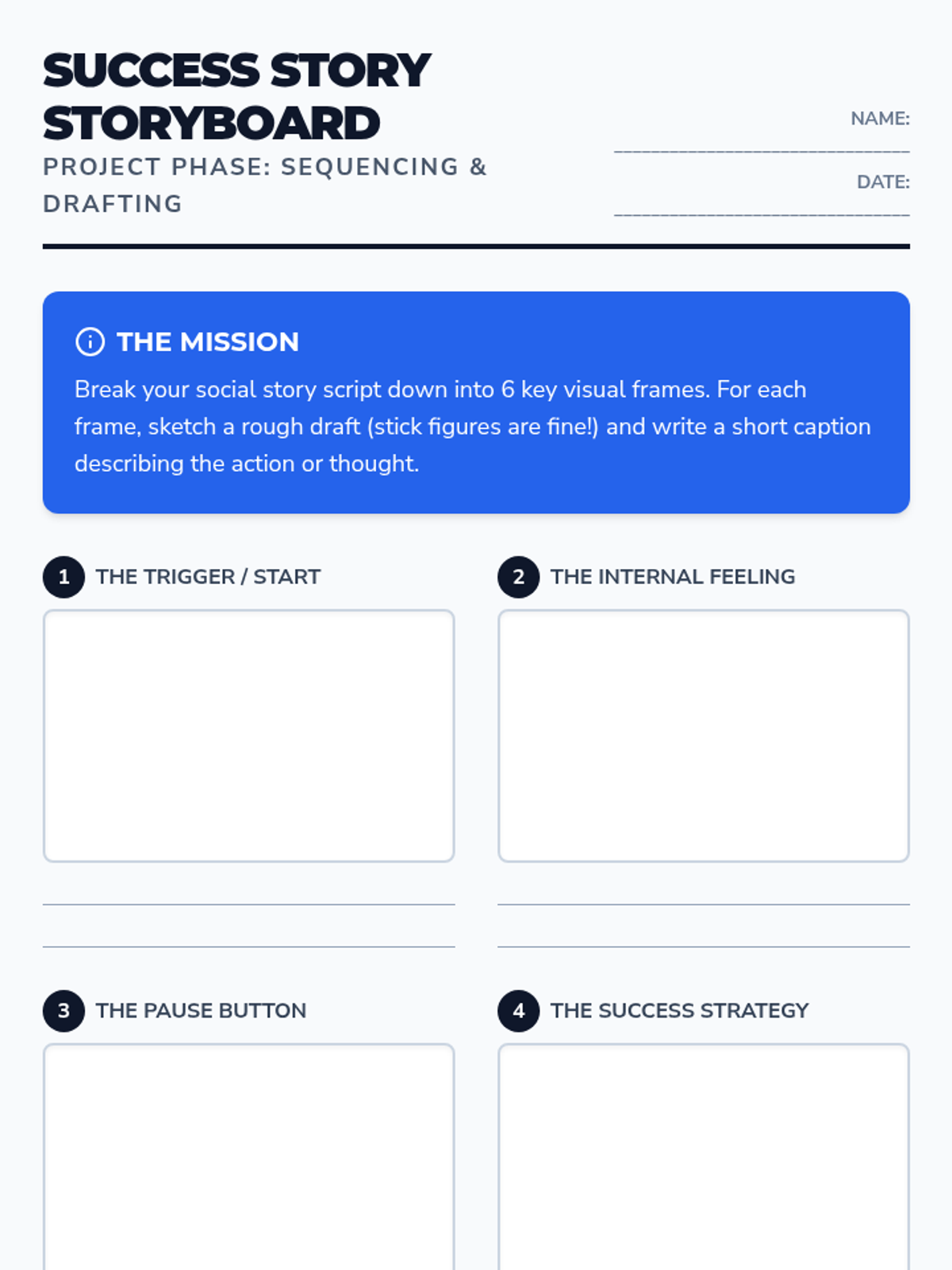 SUCCESS STORY STORYBOARD

PROJECT PHASE: SEQUENCING & DRAFTING

NAME:
____

DATE:
____

THE MISSION

Break your social story script down into 6 key visual frames. For each frame, sketch a rough draft (stick figures are fine!) and write a short caption describing the action or thought.

1 THE TRIGGER / START

____
____

2 THE INTERNAL FEELING

____
____

3 THE PAUSE BUTTON

4 THE SUCCESS STRATEGY